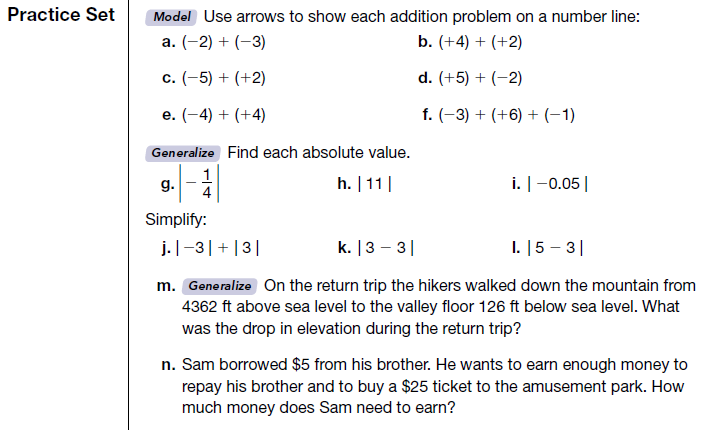 Practice Set

Model Use arrows to show each addition problem on a number line:

a. $(-2) + (-3)$

b. $(+4) + (+2)$

c. $(-5) + (+2)$

d. $(+5) + (-2)$

e. $(-4) + (+4)$

f. $(-3) + (+6) + (-1)$

Generalize Find each absolute value.

g. $\left|-\frac{1}{4}\right|$

h. $|11|$

i. $|-0.05|$

Simplify:

j. $|-3| + |3|$

k. $|3 - 3|$

l. $|5 - 3|$

m. Generalize On the return trip the hikers walked down the mountain from 4362 ft above sea level to the valley floor 126 ft below sea level. What was the drop in elevation during the return trip?

n. Sam borrowed \$5 from his brother. He wants to earn enough money to repay his brother and to buy a \$25 ticket to the amusement park. How much money does Sam need to earn?